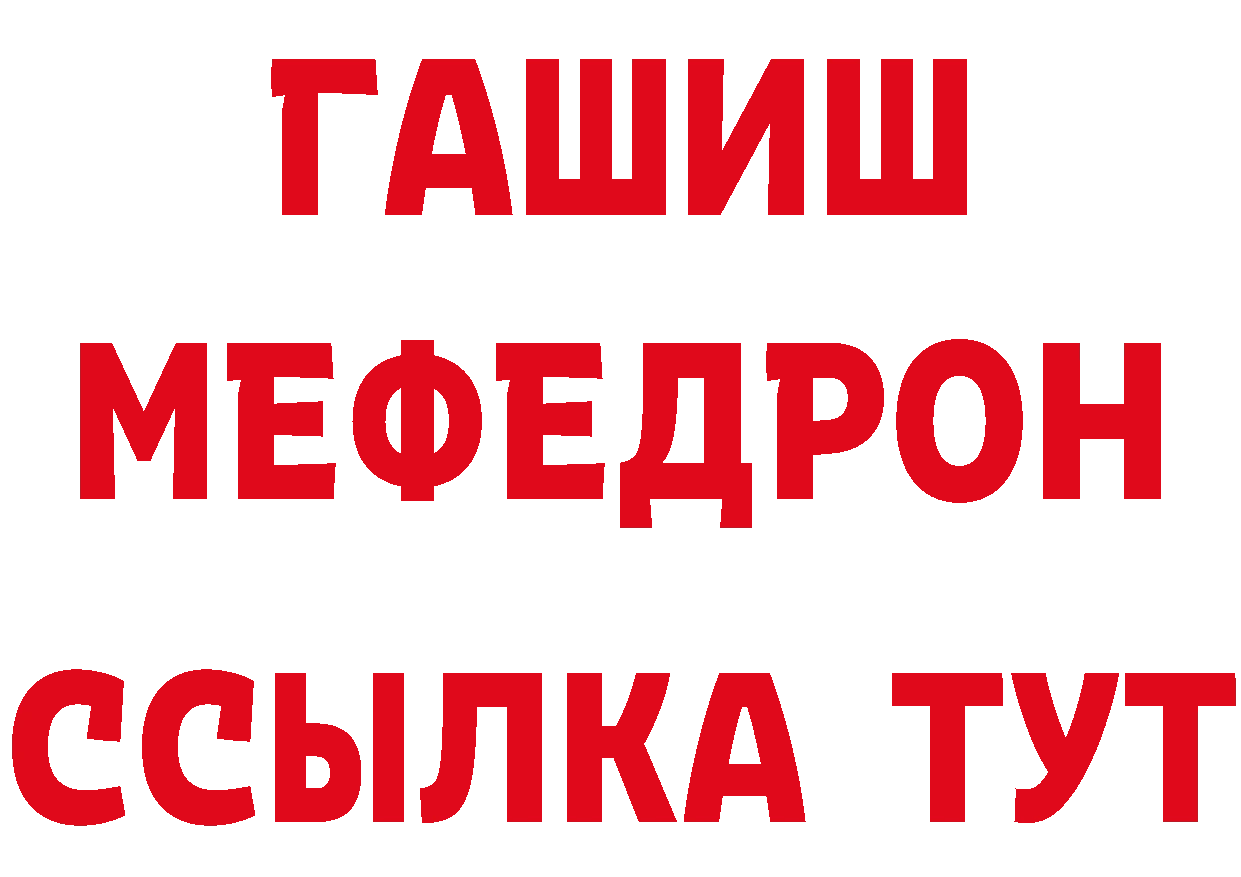 ГАШИШ
МЕФЕДРОН
ССЫЛКА ТУТ